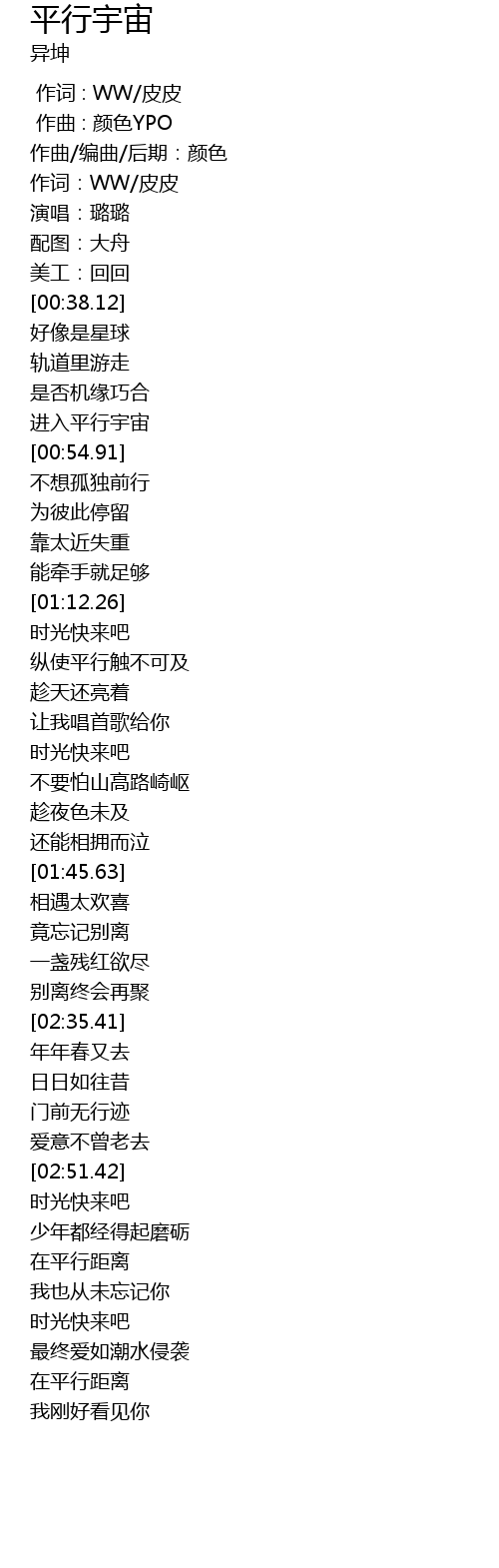 平行宇宙
异坤

作词 : WW/皮皮
作曲 : 颜色YPO
作曲/编曲/后期：颜色
作词：WW/皮皮
演唱：璐璐
配图：大舟
美工：回回
[00:38.12]
好像是星球
轨道里游走
是否机缘巧合
进入平行宇宙
[00:54.91]
不想孤独前行
为彼此停留
靠太近失重
能牵手就足够
[01:12.26]
时光快来吧
纵使平行触不可及
趁天还亮着
让我唱首歌给你
时光快来吧
不要怕山高路崎岖
趁夜色未及
还能相拥而泣
[01:45.63]
相遇太欢喜
竟忘记别离
一盏残红欲尽
别离终会再聚
[02:35.41]
年年春又去
日日如往昔
门前无行迹
爱意不曾老去
[02:51.42]
时光快来吧
少年都经得起磨砺
在平行距离
我也从未忘记你
时光快来吧
最终爱如潮水侵袭
在平行距离
我刚好看见你